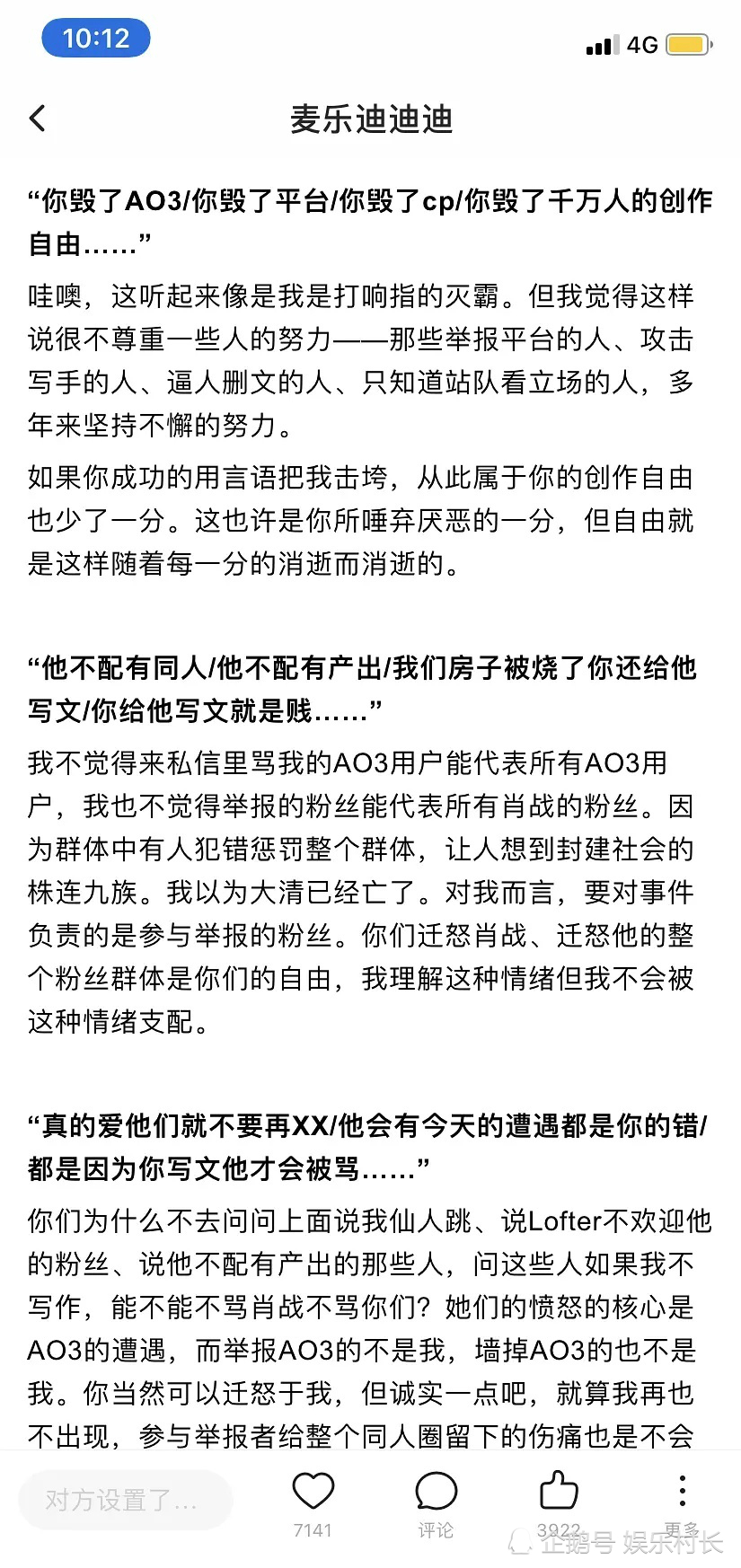 10:12

4G

麦乐迪迪迪

“你毁了AO3/你毁了平台/你毁了cp/你毁了千万人的创作自由……”

哇噢，这听起来像是我是打响指的灭霸。但我觉得这样说很不尊重一些人的努力——那些举报平台的人、攻击写手的人、逼人删文的人、只知道站队看立场的人，多年来坚持不懈的努力。

如果你成功的用言语把我击垮，从此属于你的创作自由也少了一分。这也许是你所唾弃厌恶的一分，但自由就是这样随着每一分的消逝而消逝的。

“他不配有同人/他不配有产出/我们房子被烧了你还给他写文/你给他写文就是贱……”

我不觉得来私信里骂我的AO3用户能代表所有AO3用户，我也不觉得举报的粉丝能代表所有肖战的粉丝。因为群体中有人犯错惩罚整个群体，让人想到封建社会的株连九族。我以为大清已经亡了。对我而言，要对事件负责的是参与举报的粉丝。你们迁怒肖战、迁怒他的整个粉丝群体是你们的自由，我理解这种情绪但我不会被这种情绪支配。

“真的爱他们就不要再XX/他会有今天的遭遇都是你的错/都是因为你写文他才会被骂……”

你们为什么不去问问上面说我仙人跳、说Lofter不欢迎他的粉丝、说他不配有产出的那些人，问这些人如果我不写作，能不能不骂肖战不骂你们？她们的愤怒的核心是AO3的遭遇，而举报AO3的不是我，墙掉AO3的也不是我。你当然可以迁怒于我，但诚实一点吧，就算我再也不出现，参与举报者给整个同人圈留下的伤痛也是不会

对方设置了...

7141

评论

3922

更多

企鹅号 娱乐村长